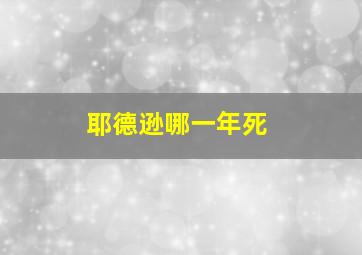 耶德逊哪一年死